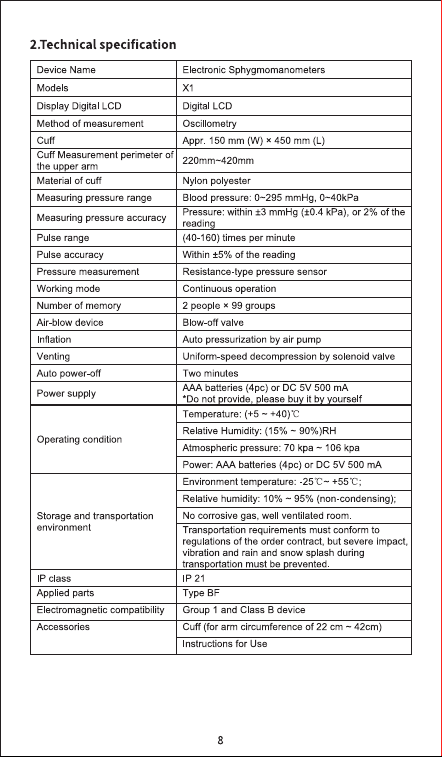 2.Technical specification

| Device Name | Electronic Sphygmomanometers |
|---|---|
| Models | X1 |
| Display Digital LCD | Digital LCD |
| Method of measurement | Oscillometry |
| Cuff | Appr. 150 mm (W) × 450 mm (L) |
| Cuff Measurement perimeter of the upper arm | 220mm~420mm |
| Material of cuff | Nylon polyester |
| Measuring pressure range | Blood pressure: 0~295 mmHg, 0~40kPa |
| Measuring pressure accuracy | Pressure: within ±3 mmHg (±0.4 kPa), or 2% of the reading |
| Pulse range | (40-160) times per minute |
| Pulse accuracy | Within ±5% of the reading |
| Pressure measurement | Resistance-type pressure sensor |
| Working mode | Continuous operation |
| Number of memory | 2 people × 99 groups |
| Air-blow device | Blow-off valve |
| Inflation | Auto pressurization by air pump |
| Venting | Uniform-speed decompression by solenoid valve |
| Auto power-off | Two minutes |
| Power supply | AAA batteries (4pc) or DC 5V 500 mA *Do not provide, please buy it by yourself |
| Operating condition | Temperature: (+5 ~ +40)℃ |
| | Relative Humidity: (15% ~ 90%)RH |
| | Atmospheric pressure: 70 kpa ~ 106 kpa |
| | Power: AAA batteries (4pc) or DC 5V 500 mA |
| Storage and transportation environment | Environment temperature: -25℃~ +55℃; |
| | Relative humidity: 10% ~ 95% (non-condensing); |
| | No corrosive gas, well ventilated room. |
| | Transportation requirements must conform to regulations of the order contract, but severe impact, vibration and rain and snow splash during transportation must be prevented. |
| IP class | IP 21 |
| Applied parts | Type BF |
| Electromagnetic compatibility | Group 1 and Class B device |
| Accessories | Cuff (for arm circumference of 22 cm ~ 42cm) |
| | Instructions for Use |

8